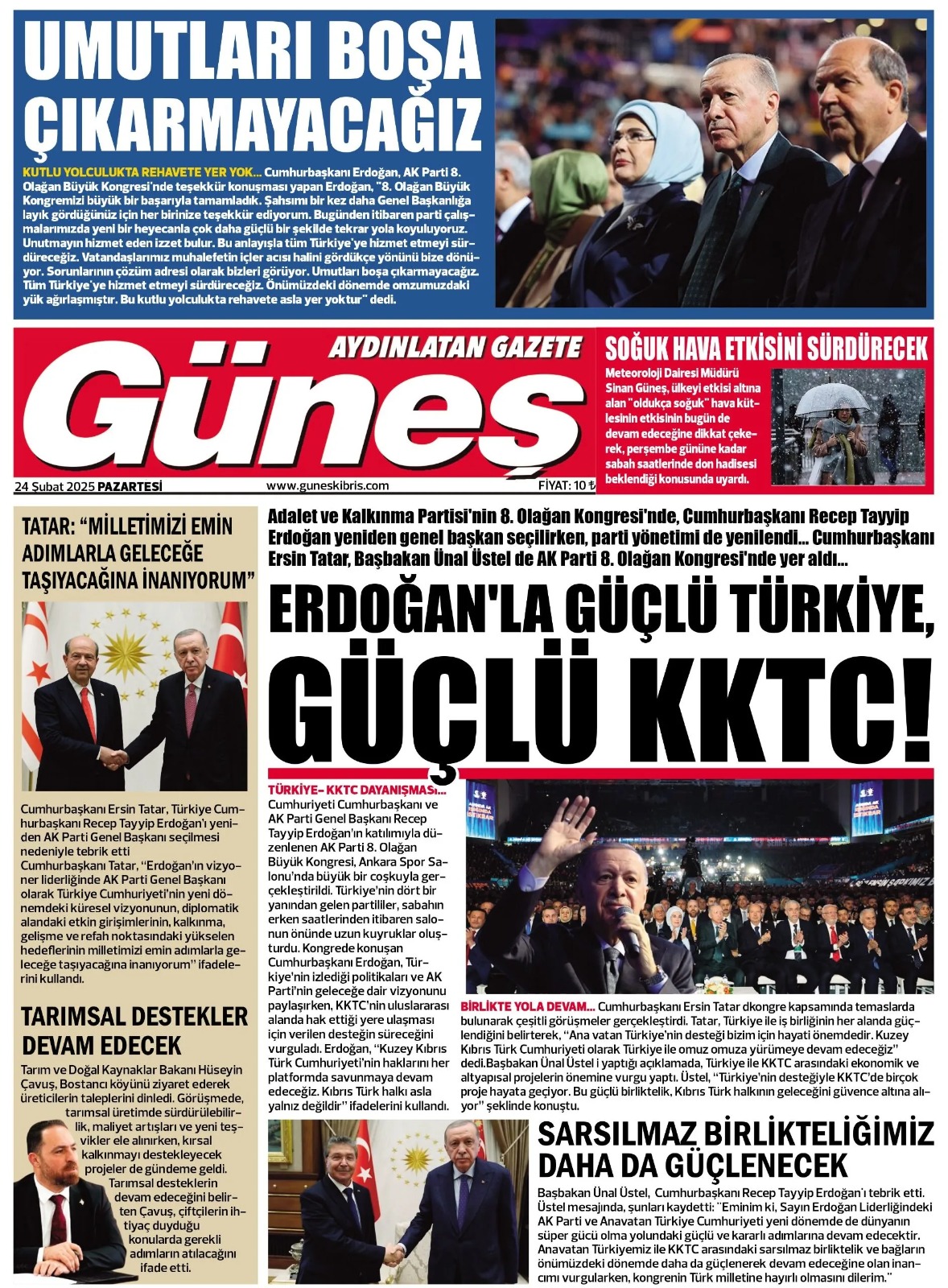 UMUTLARI BOŞA ÇIKARMAYACAĞIZ

KUTLU YOLCULUKTA REHAVETE YER YOK... Cumhurbaşkanı Erdoğan, AK Parti 8. Olağan Büyük Kongresi'nde teşekkür konuşması yapan Erdoğan, "8. Olağan Büyük Kongremizi büyük bir başarıyla tamamladık. Şahsımı bir kez daha Genel Başkanlığa layık gördüğünüz için her birinize teşekkür ediyorum. Bugünden itibaren parti çalışmalarımızda yeni bir heyecanla çok daha güçlü bir şekilde tekrar yola koyuluyoruz. Unutmayın hizmet eden izzet bulur. Bu anlayışla tüm Türkiye'ye hizmet etmeyi sürdüreceğiz. Vatandaşlarımız muhalefetin içler acısı halini gördükçe yönünü bize dönüyor. Sorunlarının çözüm adresi olarak bizleri görüyor. Umutları boşa çıkarmayacağız. Tüm Türkiye'ye hizmet etmeyi sürdüreceğiz. Önümüzdeki dönemde omzumuzdaki yük ağırlaşmıştır. Bu kutlu yolculukta rehavete asla yer yoktur" dedi.

AYDINLATAN GAZETE
Güneş
24 Şubat 2025 PAZARTESİ www.guneskibris.com FİYAT: 10 ₺

SOĞUK HAVA ETKİSİNİ SÜRDÜRECEK
Meteoroloji Dairesi Müdürü Sinan Güneş, ülkeyi etkisi altına alan "oldukça soğuk" hava kütlesinin etkisinin bugün de devam edeceğine dikkat çekerek, perşembe gününe kadar sabah saatlerinde don hadisesi beklendiği konusunda uyardı.

TATAR: "MİLLETİMİZİ EMİN ADIMLARLA GELECEĞE TAŞIYACAĞINA İNANIYORUM"
Cumhurbaşkanı Ersin Tatar, Türkiye Cumhurbaşkanı Recep Tayyip Erdoğan'ı yeniden AK Parti Genel Başkanı seçilmesi nedeniyle tebrik etti
Cumhurbaşkanı Tatar, "Erdoğan'ın vizyoner liderliğinde AK Parti Genel Başkanı olarak Türkiye Cumhuriyeti'nin yeni dönemdeki küresel vizyonunun, diplomatik alandaki etkin girişimlerinin, kalkınma, gelişme ve refah noktasındaki yükselen hedeflerinin milletimizi emin adımlarla geleceğe taşıyacağına inanıyorum" ifadelerini kullandı.

TARIMSAL DESTEKLER DEVAM EDECEK
Tarım ve Doğal Kaynaklar Bakanı Hüseyin Çavuş, Bostancı köyünü ziyaret ederek üreticilerin taleplerini dinledi. Görüşmede, tarımsal üretimde sürdürülebilirlik, maliyet artışları ve yeni teşvikler ele alınırken, kırsal kalkınmayı destekleyecek projeler de gündeme geldi. Tarımsal desteklerin devam edeceğini belirten Çavuş, çiftçilerin ihtiyaç duyduğu konularda gerekli adımların atılacağını ifade etti.

Adalet ve Kalkınma Partisi'nin 8. Olağan Kongresi'nde, Cumhurbaşkanı Recep Tayyip Erdoğan yeniden genel başkan seçilirken, parti yönetimi de yenilendi... Cumhurbaşkanı Ersin Tatar, Başbakan Ünal Üstel de AK Parti 8. Olağan Kongresi'nde yer aldı...

ERDOĞAN'LA GÜÇLÜ TÜRKİYE, GÜÇLÜ KKTC!

TÜRKİYE- KKTC DAYANIŞMASI... Cumhuriyeti Cumhurbaşkanı ve AK Parti Genel Başkanı Recep Tayyip Erdoğan'ın katılımıyla düzenlenen AK Parti 8. Olağan Büyük Kongresi, Ankara Spor Salonu'nda büyük bir coşkuyla gerçekleştirildi. Türkiye'nin dört bir yanından gelen partililer, sabahın erken saatlerinden itibaren salonun önünde uzun kuyruklar oluşturdu. Kongrede konuşan Cumhurbaşkanı Erdoğan, Türkiye'nin izlediği politikaları ve AK Parti'nin geleceğe dair vizyonunu paylaşırken, KKTC'nin uluslararası alanda hak ettiği yere ulaşması için verilen desteğin süreceğini vurguladı. Erdoğan, "Kuzey Kıbrıs Türk Cumhuriyeti'nin haklarını her platformda savunmaya devam edeceğiz. Kıbrıs Türk halkı asla yalnız değildir" ifadelerini kullandı.

BİRLİKTE YOLA DEVAM... Cumhurbaşkanı Ersin Tatar dkongre kapsamında temaslarda bulunarak çeşitli görüşmeler gerçekleştirdi. Tatar, Türkiye ile iş birliğinin her alanda güçlendiğini belirterek, "Ana vatan Türkiye'nin desteği bizim için hayati önemdedir. Kuzey Kıbrıs Türk Cumhuriyeti olarak Türkiye ile omuz omuza yürümeye devam edeceğiz" dedi.Başbakan Ünal Üstel i yaptığı açıklamada, Türkiye ile KKTC arasındaki ekonomik ve altyapısal projelerin önemine vurgu yaptı. Üstel, "Türkiye'nin desteğiyle KKTC'de birçok proje hayata geçiyor. Bu güçlü birliktelik, Kıbrıs Türk halkının geleceğini güvence altına alıyor" şeklinde konuştu.

SARSILMAZ BİRLİKTELİĞİMİZ DAHA DA GÜÇLENECEK
Başbakan Ünal Üstel, Cumhurbaşkanı Recep Tayyip Erdoğan'ı tebrik etti. Üstel mesajında, şunları kaydetti: "Eminim ki, Sayın Erdoğan Liderliğindeki AK Parti ve Anavatan Türkiye Cumhuriyeti yeni dönemde de dünyanın süper gücü olma yolundaki güçlü ve kararlı adımlarına devam edecektir. Anavatan Türkiyemiz ile KKTC arasındaki sarsılmaz birliktelik ve bağların önümüzdeki dönemde daha da güçlenerek devam edeceğine olan inancımı vurgularken, kongrenin Türk milletine hayırlı olmasını dilerim."